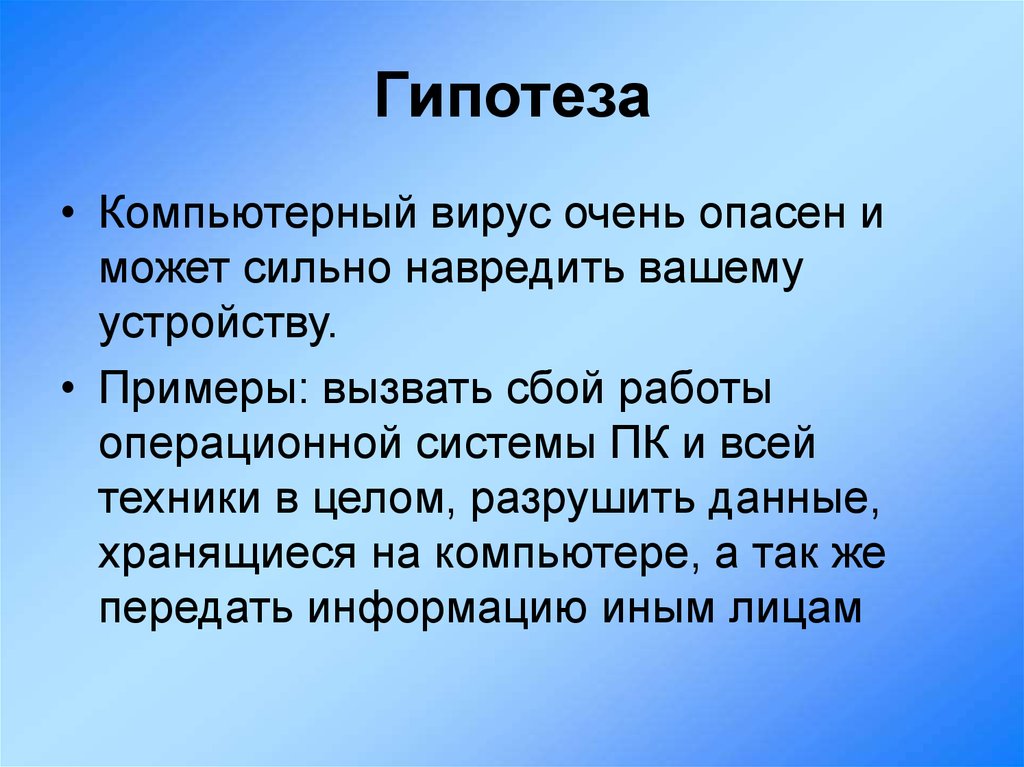 Гипотеза

• Компьютерный вирус очень опасен и может сильно навредить вашему устройству.

• Примеры: вызвать сбой работы операционной системы ПК и всей техники в целом, разрушить данные, хранящиеся на компьютере, а так же передать информацию иным лицам